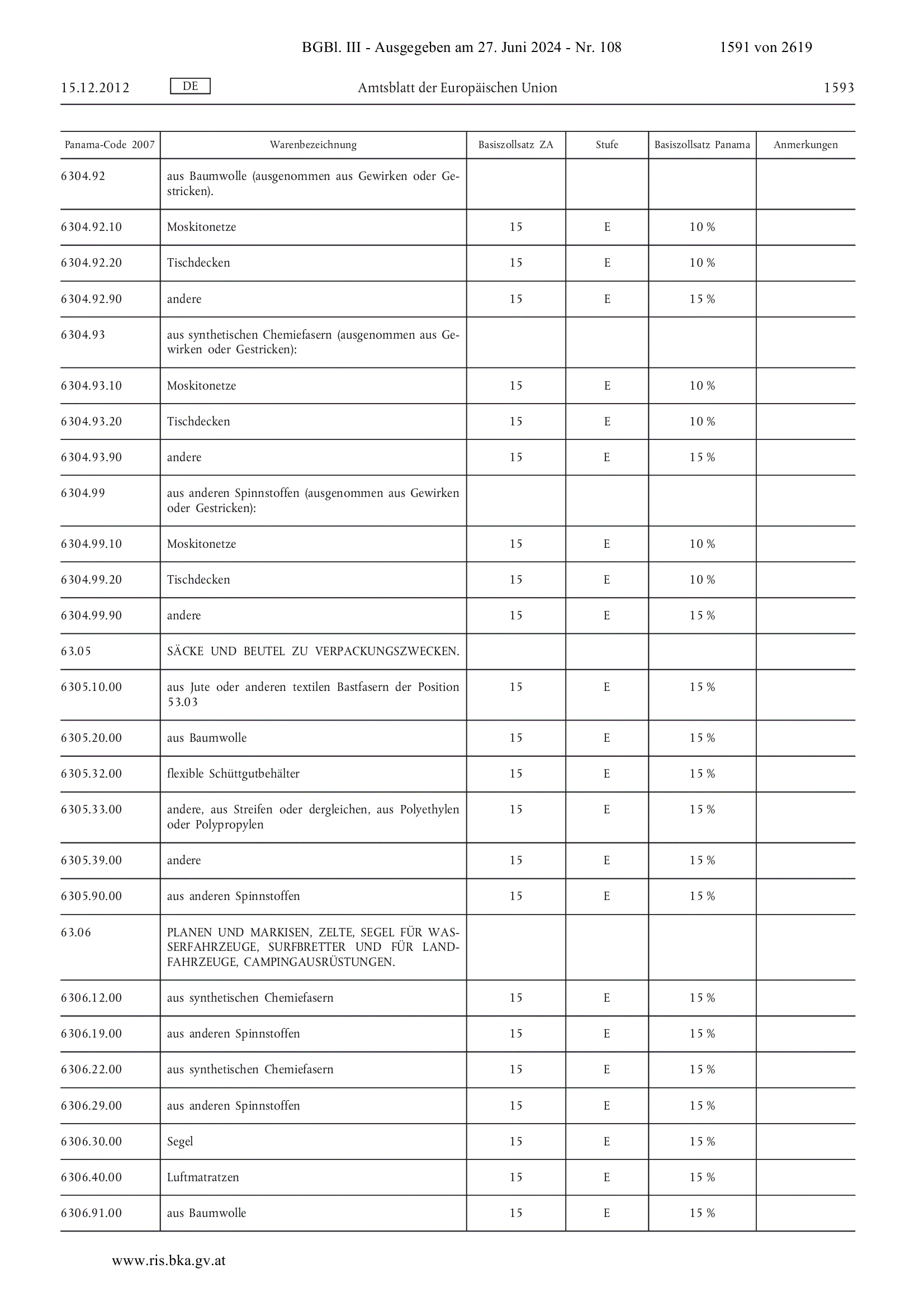 BGBl. III - Ausgegeben am 27. Juni 2024 - Nr. 108 1591 von 2619

15.12.2012 DE Amtsblatt der Europäischen Union 1593

| Panama-Code 2007 | Warenbezeichnung | Basiszollsatz ZA | Stufe | Basiszollsatz Panama | Anmerkungen |
|---|---|---|---|---|---|
| 6304.92 | aus Baumwolle (ausgenommen aus Gewirken oder Gestricken). | | | | |
| 6304.92.10 | Moskitonetze | 15 | E | 10 % | |
| 6304.92.20 | Tischdecken | 15 | E | 10 % | |
| 6304.92.90 | andere | 15 | E | 15 % | |
| 6304.93 | aus synthetischen Chemiefasern (ausgenommen aus Gewirken oder Gestricken): | | | | |
| 6304.93.10 | Moskitonetze | 15 | E | 10 % | |
| 6304.93.20 | Tischdecken | 15 | E | 10 % | |
| 6304.93.90 | andere | 15 | E | 15 % | |
| 6304.99 | aus anderen Spinnstoffen (ausgenommen aus Gewirken oder Gestricken): | | | | |
| 6304.99.10 | Moskitonetze | 15 | E | 10 % | |
| 6304.99.20 | Tischdecken | 15 | E | 10 % | |
| 6304.99.90 | andere | 15 | E | 15 % | |
| 63.05 | SÄCKE UND BEUTEL ZU VERPACKUNGSZWECKEN. | | | | |
| 6305.10.00 | aus Jute oder anderen textilen Bastfasern der Position 53.03 | 15 | E | 15 % | |
| 6305.20.00 | aus Baumwolle | 15 | E | 15 % | |
| 6305.32.00 | flexible Schüttgutbehälter | 15 | E | 15 % | |
| 6305.33.00 | andere, aus Streifen oder dergleichen, aus Polyethylen oder Polypropylen | 15 | E | 15 % | |
| 6305.39.00 | andere | 15 | E | 15 % | |
| 6305.90.00 | aus anderen Spinnstoffen | 15 | E | 15 % | |
| 63.06 | PLANEN UND MARKISEN, ZELTE, SEGEL FÜR WASSERFAHRZEUGE, SURFBRETTER UND FÜR LANDFAHRZEUGE, CAMPINGAUSRÜSTUNGEN. | | | | |
| 6306.12.00 | aus synthetischen Chemiefasern | 15 | E | 15 % | |
| 6306.19.00 | aus anderen Spinnstoffen | 15 | E | 15 % | |
| 6306.22.00 | aus synthetischen Chemiefasern | 15 | E | 15 % | |
| 6306.29.00 | aus anderen Spinnstoffen | 15 | E | 15 % | |
| 6306.30.00 | Segel | 15 | E | 15 % | |
| 6306.40.00 | Luftmatratzen | 15 | E | 15 % | |
| 6306.91.00 | aus Baumwolle | 15 | E | 15 % | |

www.ris.bka.gv.at